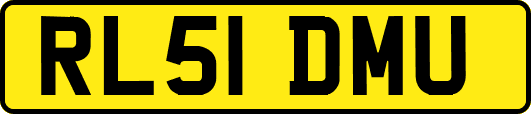 RL51 DMU